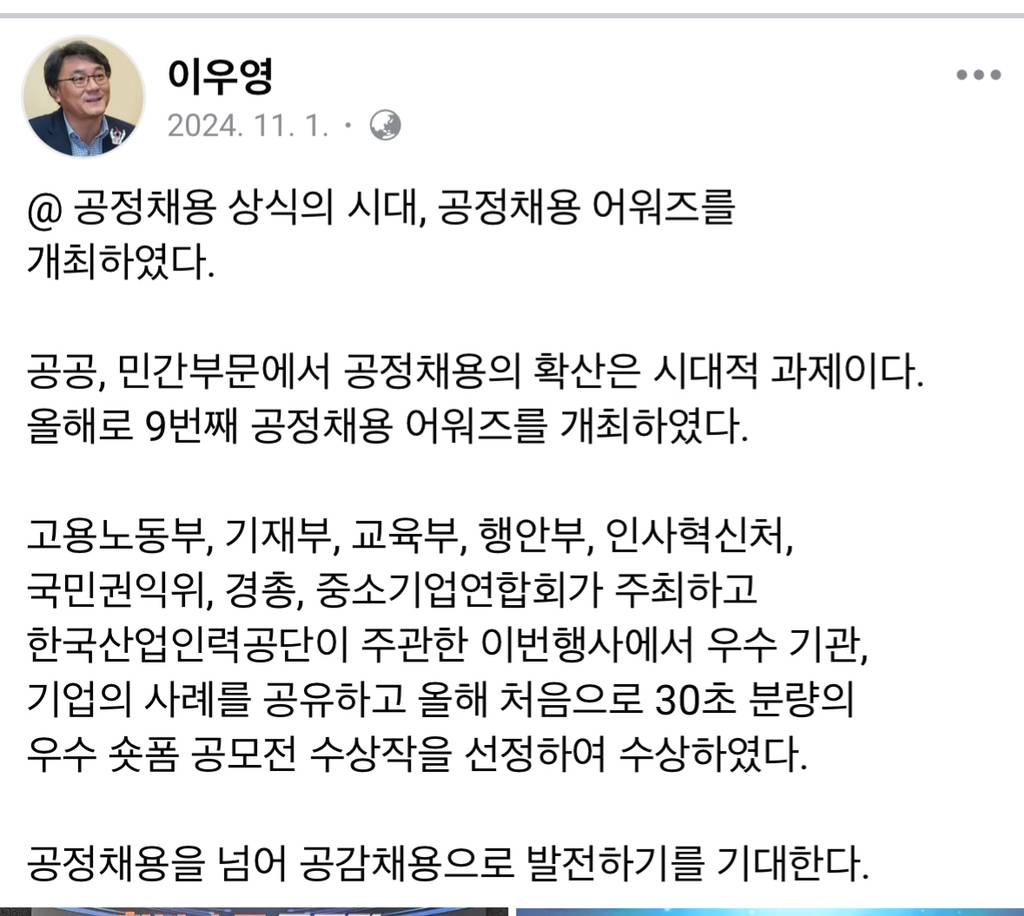 이우영
2024. 11. 1. ·

@ 공정채용 상식의 시대, 공정채용 어워즈를 개최하였다.

공공, 민간부문에서 공정채용의 확산은 시대적 과제이다. 올해로 9번째 공정채용 어워즈를 개최하였다.

고용노동부, 기재부, 교육부, 행안부, 인사혁신처, 국민권익위, 경총, 중소기업연합회가 주최하고 한국산업인력공단이 주관한 이번행사에서 우수 기관, 기업의 사례를 공유하고 올해 처음으로 30초 분량의 우수 숏폼 공모전 수상작을 선정하여 수상하였다.

공정채용을 넘어 공감채용으로 발전하기를 기대한다.